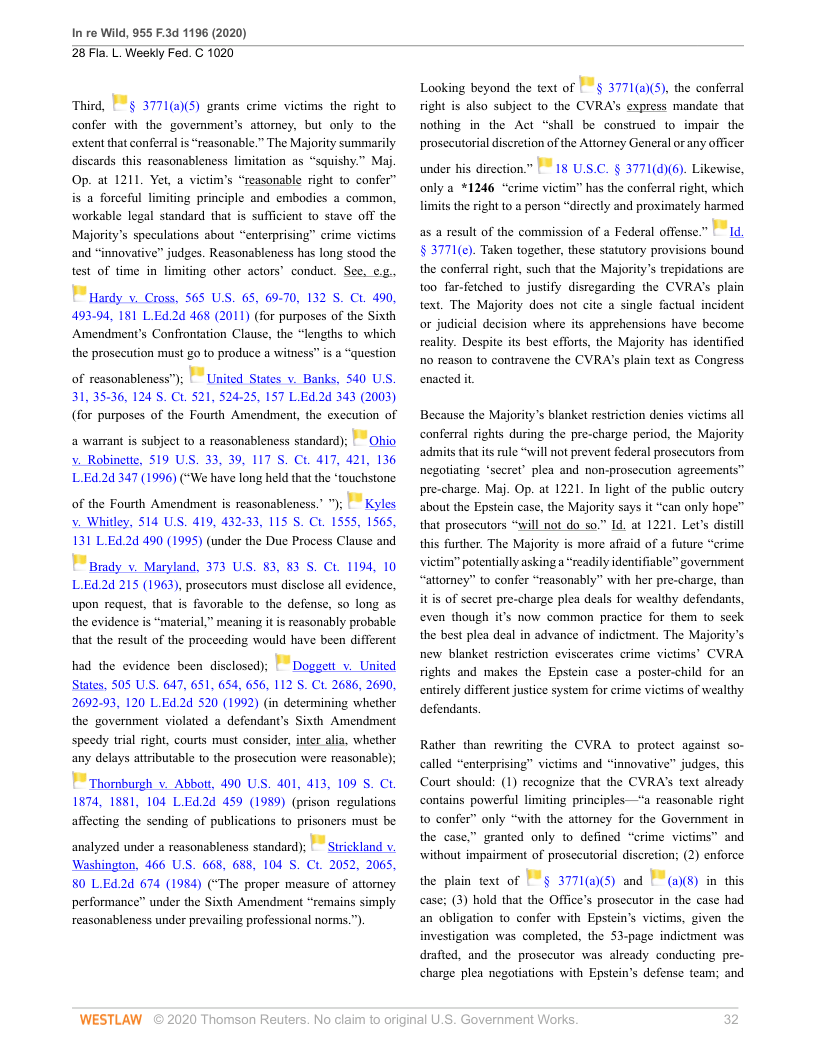 In re Wild, 955 F.3d 1196 (2020)

28 Fla. L. Weekly Fed. C 1020

Third, § 3771(a)(5) grants crime victims the right to confer with the government's attorney, but only to the extent that conferral is "reasonable." The Majority summarily discards this reasonableness limitation as "squishy." Maj. Op. at 1211. Yet, a victim's "reasonable right to confer" is a forceful limiting principle and embodies a common, workable legal standard that is sufficient to stave off the Majority's speculations about "enterprising" crime victims and "innovative" judges. Reasonableness has long stood the test of time in limiting other actors' conduct. See, e.g., Hardy v. Cross, 565 U.S. 65, 69-70, 132 S. Ct. 490, 493-94, 181 L.Ed.2d 468 (2011) (for purposes of the Sixth Amendment's Confrontation Clause, the "lengths to which the prosecution must go to produce a witness" is a "question of reasonableness"); United States v. Banks, 540 U.S. 31, 35-36, 124 S. Ct. 521, 524-25, 157 L.Ed.2d 343 (2003) (for purposes of the Fourth Amendment, the execution of a warrant is subject to a reasonableness standard); Ohio v. Robinette, 519 U.S. 33, 39, 117 S. Ct. 417, 421, 136 L.Ed.2d 347 (1996) ("We have long held that the 'touchstone of the Fourth Amendment is reasonableness.' "); Kyles v. Whitley, 514 U.S. 419, 432-33, 115 S. Ct. 1555, 1565, 131 L.Ed.2d 490 (1995) (under the Due Process Clause and Brady v. Maryland, 373 U.S. 83, 83 S. Ct. 1194, 10 L.Ed.2d 215 (1963), prosecutors must disclose all evidence, upon request, that is favorable to the defense, so long as the evidence is "material," meaning it is reasonably probable that the result of the proceeding would have been different had the evidence been disclosed); Doggett v. United States, 505 U.S. 647, 651, 654, 656, 112 S. Ct. 2686, 2690, 2692-93, 120 L.Ed.2d 520 (1992) (in determining whether the government violated a defendant's Sixth Amendment speedy trial right, courts must consider, inter alia, whether any delays attributable to the prosecution were reasonable); Thornburgh v. Abbott, 490 U.S. 401, 413, 109 S. Ct. 1874, 1881, 104 L.Ed.2d 459 (1989) (prison regulations affecting the sending of publications to prisoners must be analyzed under a reasonableness standard); Strickland v. Washington, 466 U.S. 668, 688, 104 S. Ct. 2052, 2065, 80 L.Ed.2d 674 (1984) ("The proper measure of attorney performance" under the Sixth Amendment "remains simply reasonableness under prevailing professional norms.").

Looking beyond the text of § 3771(a)(5), the conferral right is also subject to the CVRA's express mandate that nothing in the Act "shall be construed to impair the prosecutorial discretion of the Attorney General or any officer under his direction." 18 U.S.C. § 3771(d)(6). Likewise, only a *1246 "crime victim" has the conferral right, which limits the right to a person "directly and proximately harmed as a result of the commission of a Federal offense." Id. § 3771(e). Taken together, these statutory provisions bound the conferral right, such that the Majority's trepidations are too far-fetched to justify disregarding the CVRA's plain text. The Majority does not cite a single factual incident or judicial decision where its apprehensions have become reality. Despite its best efforts, the Majority has identified no reason to contravene the CVRA's plain text as Congress enacted it.

Because the Majority's blanket restriction denies victims all conferral rights during the pre-charge period, the Majority admits that its rule "will not prevent federal prosecutors from negotiating 'secret' plea and non-prosecution agreements" pre-charge. Maj. Op. at 1221. In light of the public outcry about the Epstein case, the Majority says it "can only hope" that prosecutors "will not do so." Id. at 1221. Let's distill this further. The Majority is more afraid of a future "crime victim" potentially asking a "readily identifiable" government "attorney" to confer "reasonably" with her pre-charge, than it is of secret pre-charge plea deals for wealthy defendants, even though it's now common practice for them to seek the best plea deal in advance of indictment. The Majority's new blanket restriction eviscerates crime victims' CVRA rights and makes the Epstein case a poster-child for an entirely different justice system for crime victims of wealthy defendants.

Rather than rewriting the CVRA to protect against so-called "enterprising" victims and "innovative" judges, this Court should: (1) recognize that the CVRA's text already contains powerful limiting principles—"a reasonable right to confer" only "with the attorney for the Government in the case," granted only to defined "crime victims" and without impairment of prosecutorial discretion; (2) enforce the plain text of § 3771(a)(5) and (a)(8) in this case; (3) hold that the Office's prosecutor in the case had an obligation to confer with Epstein's victims, given the investigation was completed, the 53-page indictment was drafted, and the prosecutor was already conducting pre-charge plea negotiations with Epstein's defense team; and

WESTLAW © 2020 Thomson Reuters. No claim to original U.S. Government Works. 32